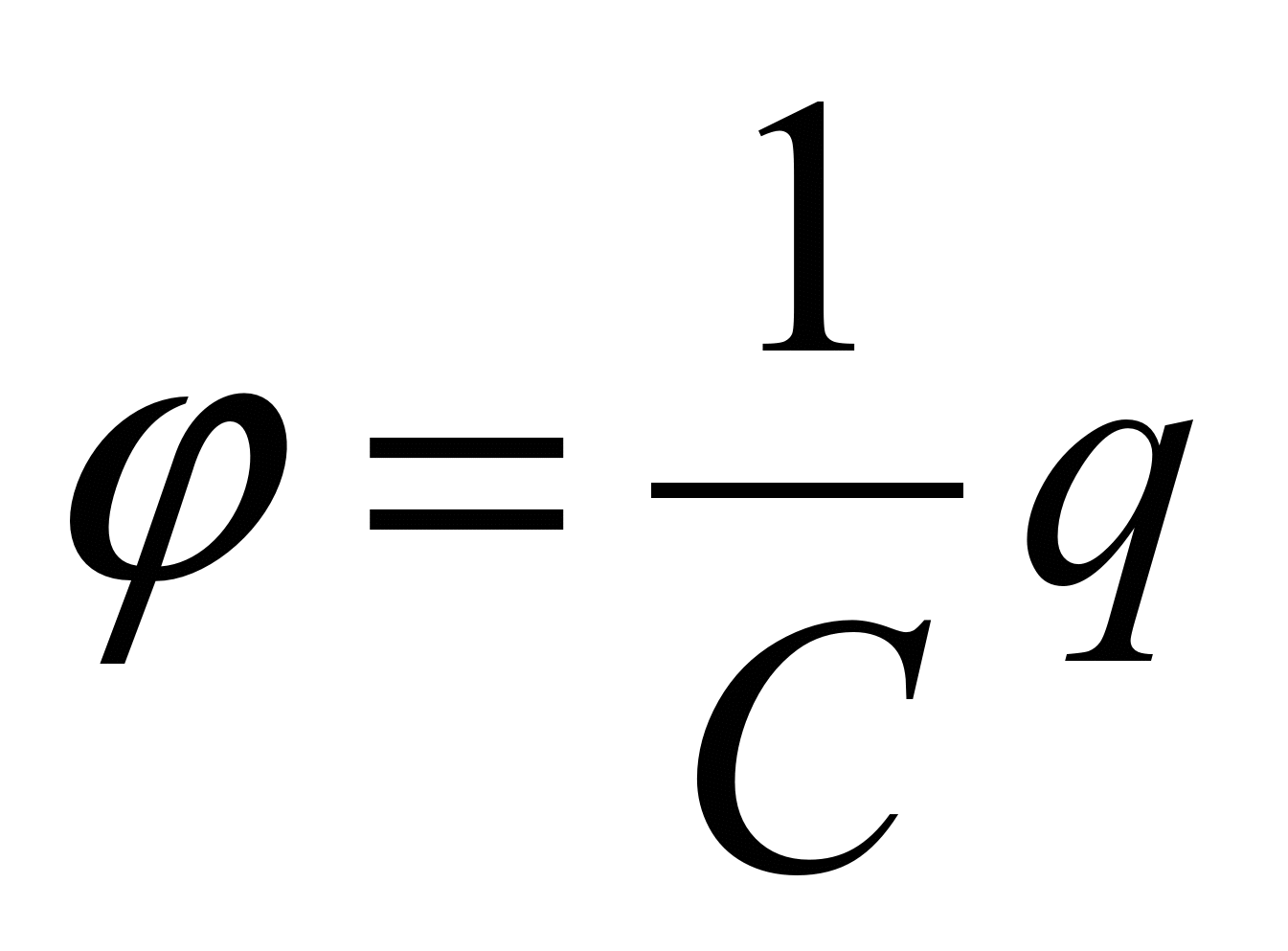 $\varphi = \frac{1}{C} q$